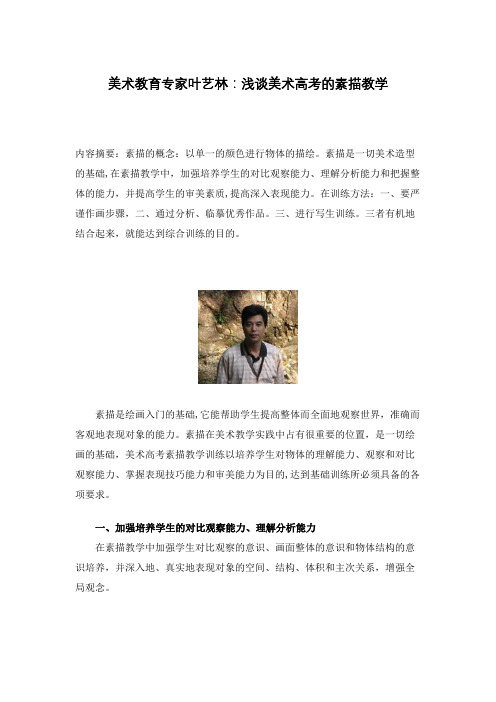 美术教育专家叶艺林：浅谈美术高考的素描教学

内容摘要：素描的概念：以单一的颜色进行物体的描绘。素描是一切美术造型的基础，在素描教学中，加强培养学生的对比观察能力、理解分析能力和把握整体的能力，并提高学生的审美素质，提高深入表现能力。在训练方法：一、要严谨作画步骤，二、通过分析、临摹优秀作品。三、进行写生训练。三者有机地结合起来，就能达到综合训练的目的。

素描是绘画入门的基础，它能帮助学生提高整体而全面地观察世界，准确而客观地表现对象的能力。素描在美术教学实践中占有很重要的位置，是一切绘画的基础，美术高考素描教学训练以培养学生对物体的理解能力、观察和对比观察能力、掌握表现技巧能力和审美能力为目的，达到基础训练所必须具备的各项要求。

一、加强培养学生的对比观察能力、理解分析能力

在素描教学中加强学生对比观察的意识、画面整体的意识和物体结构的意识培养，并深入地、真实地表现对象的空间、结构、体积和主次关系，增强全局观念。